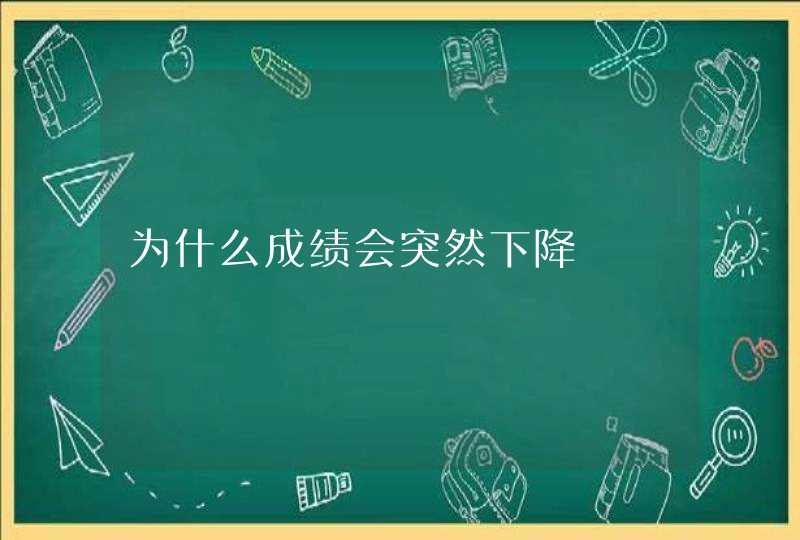 为什么成绩会突然下降